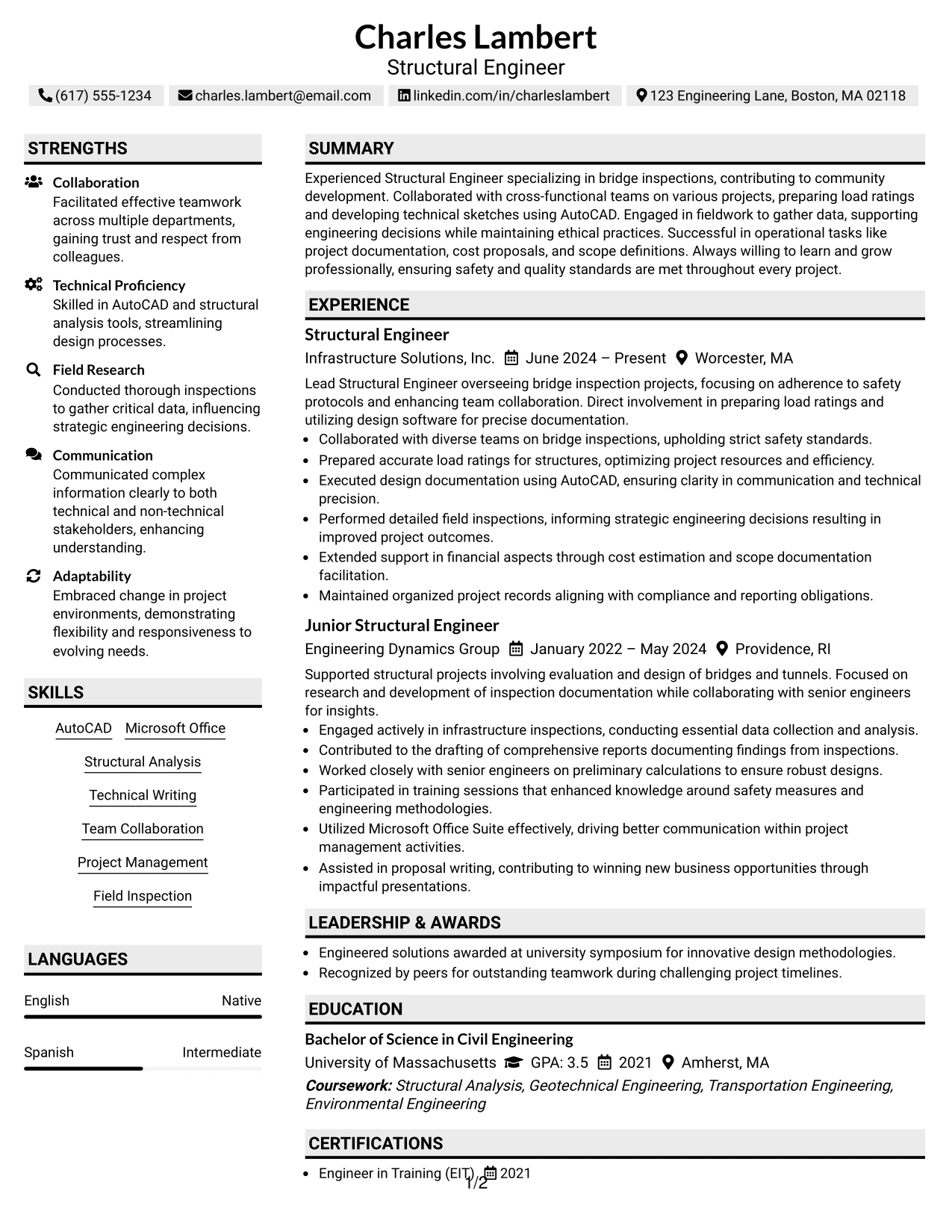 Charles Lambert
Structural Engineer

(617) 555-1234 charles.lambert@email.com linkedin.com/in/charleslambert 123 Engineering Lane, Boston, MA 02118

STRENGTHS

Collaboration
Facilitated effective teamwork across multiple departments, gaining trust and respect from colleagues.

Technical Proficiency
Skilled in AutoCAD and structural analysis tools, streamlining design processes.

Field Research
Conducted thorough inspections to gather critical data, influencing strategic engineering decisions.

Communication
Communicated complex information clearly to both technical and non-technical stakeholders, enhancing understanding.

Adaptability
Embraced change in project environments, demonstrating flexibility and responsiveness to evolving needs.

SKILLS

AutoCAD
Microsoft Office
Structural Analysis
Technical Writing
Team Collaboration
Project Management
Field Inspection

LANGUAGES

English Native

Spanish Intermediate

SUMMARY

Experienced Structural Engineer specializing in bridge inspections, contributing to community development. Collaborated with cross-functional teams on various projects, preparing load ratings and developing technical sketches using AutoCAD. Engaged in fieldwork to gather data, supporting engineering decisions while maintaining ethical practices. Successful in operational tasks like project documentation, cost proposals, and scope definitions. Always willing to learn and grow professionally, ensuring safety and quality standards are met throughout every project.

EXPERIENCE

Structural Engineer
Infrastructure Solutions, Inc. June 2024 – Present Worcester, MA

Lead Structural Engineer overseeing bridge inspection projects, focusing on adherence to safety protocols and enhancing team collaboration. Direct involvement in preparing load ratings and utilizing design software for precise documentation.
• Collaborated with diverse teams on bridge inspections, upholding strict safety standards.
• Prepared accurate load ratings for structures, optimizing project resources and efficiency.
• Executed design documentation using AutoCAD, ensuring clarity in communication and technical precision.
• Performed detailed field inspections, informing strategic engineering decisions resulting in improved project outcomes.
• Extended support in financial aspects through cost estimation and scope documentation facilitation.
• Maintained organized project records aligning with compliance and reporting obligations.

Junior Structural Engineer
Engineering Dynamics Group January 2022 – May 2024 Providence, RI

Supported structural projects involving evaluation and design of bridges and tunnels. Focused on research and development of inspection documentation while collaborating with senior engineers for insights.
• Engaged actively in infrastructure inspections, conducting essential data collection and analysis.
• Contributed to the drafting of comprehensive reports documenting findings from inspections.
• Worked closely with senior engineers on preliminary calculations to ensure robust designs.
• Participated in training sessions that enhanced knowledge around safety measures and engineering methodologies.
• Utilized Microsoft Office Suite effectively, driving better communication within project management activities.
• Assisted in proposal writing, contributing to winning new business opportunities through impactful presentations.

LEADERSHIP & AWARDS

• Engineered solutions awarded at university symposium for innovative design methodologies.
• Recognized by peers for outstanding teamwork during challenging project timelines.

EDUCATION

Bachelor of Science in Civil Engineering
University of Massachusetts GPA: 3.5 2021 Amherst, MA
Coursework: Structural Analysis, Geotechnical Engineering, Transportation Engineering, Environmental Engineering

CERTIFICATIONS

• Engineer in Training (EIT) 2021

1/2